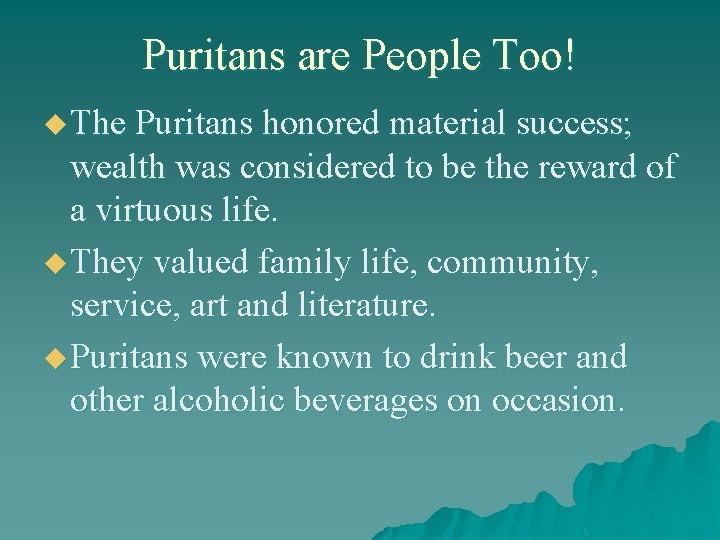 Puritans are People Too!

◆ The Puritans honored material success; wealth was considered to be the reward of a virtuous life.

◆ They valued family life, community, service, art and literature.

◆ Puritans were known to drink beer and other alcoholic beverages on occasion.